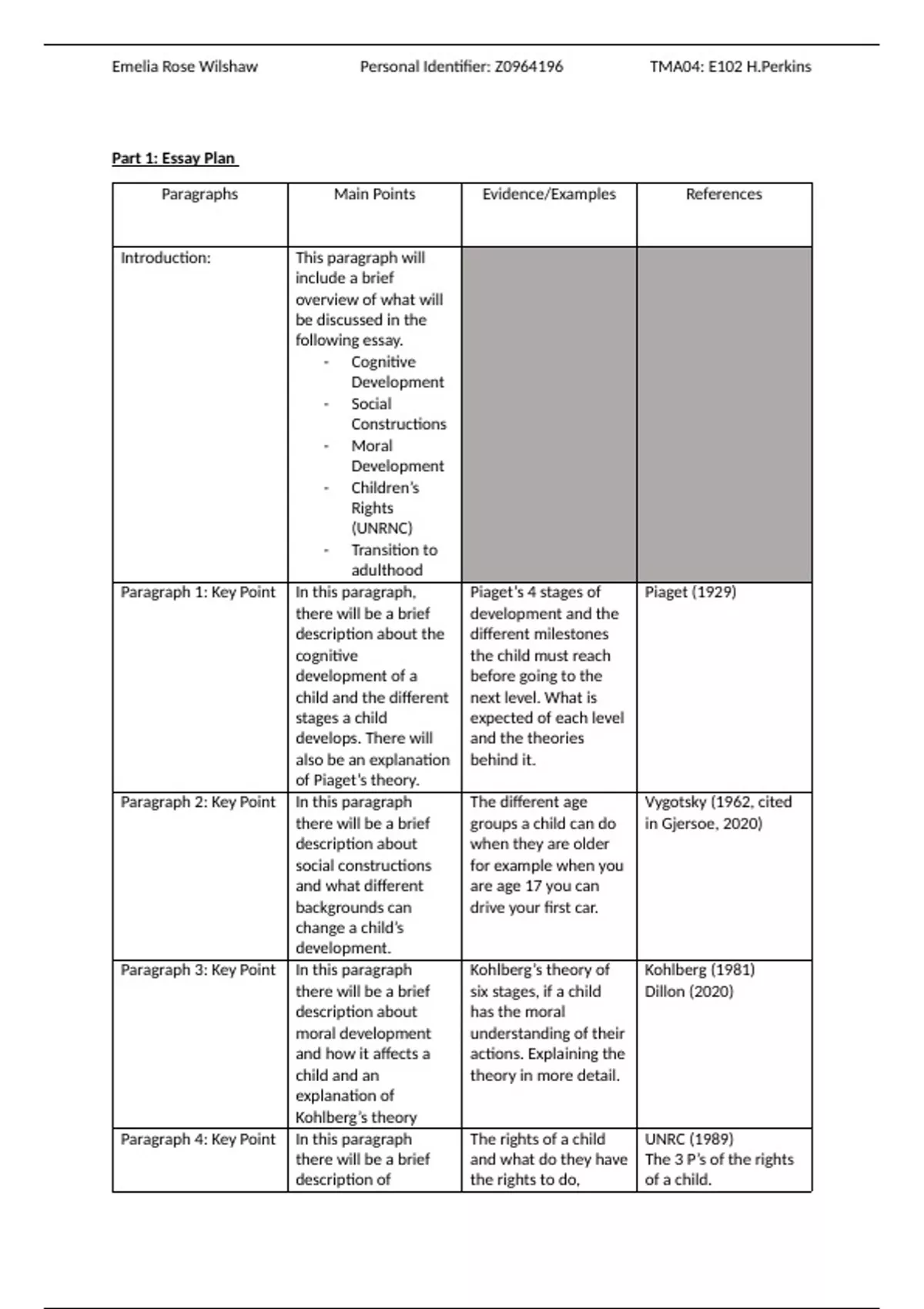 Emelia Rose Wilshaw Personal Identifier: Z0964196 TMA04: E102 H.Perkins

Part 1: Essay Plan

| Paragraphs | Main Points | Evidence/Examples | References |
|---|---|---|---|
| Introduction: | This paragraph will include a brief overview of what will be discussed in the following essay. - Cognitive Development - Social Constructions - Moral Development - Children's Rights (UNRNC) - Transition to adulthood | | |
| Paragraph 1: Key Point | In this paragraph, there will be a brief description about the cognitive development of a child and the different stages a child develops. There will also be an explanation of Piaget's theory. | Piaget's 4 stages of development and the different milestones the child must reach before going to the next level. What is expected of each level and the theories behind it. | Piaget (1929) |
| Paragraph 2: Key Point | In this paragraph there will be a brief description about social constructions and what different backgrounds can change a child's development. | The different age groups a child can do when they are older for example when you are age 17 you can drive your first car. | Vygotsky (1962, cited in Gjersoe, 2020) |
| Paragraph 3: Key Point | In this paragraph there will be a brief description about moral development and how it affects a child and an explanation of Kohlberg's theory | Kohlberg's theory of six stages, if a child has the moral understanding of their actions. Explaining the theory in more detail. | Kohlberg (1981) Dillon (2020) |
| Paragraph 4: Key Point | In this paragraph there will be a brief description of | The rights of a child and what do they have the rights to do, | UNRC (1989) The 3 P's of the rights of a child. |